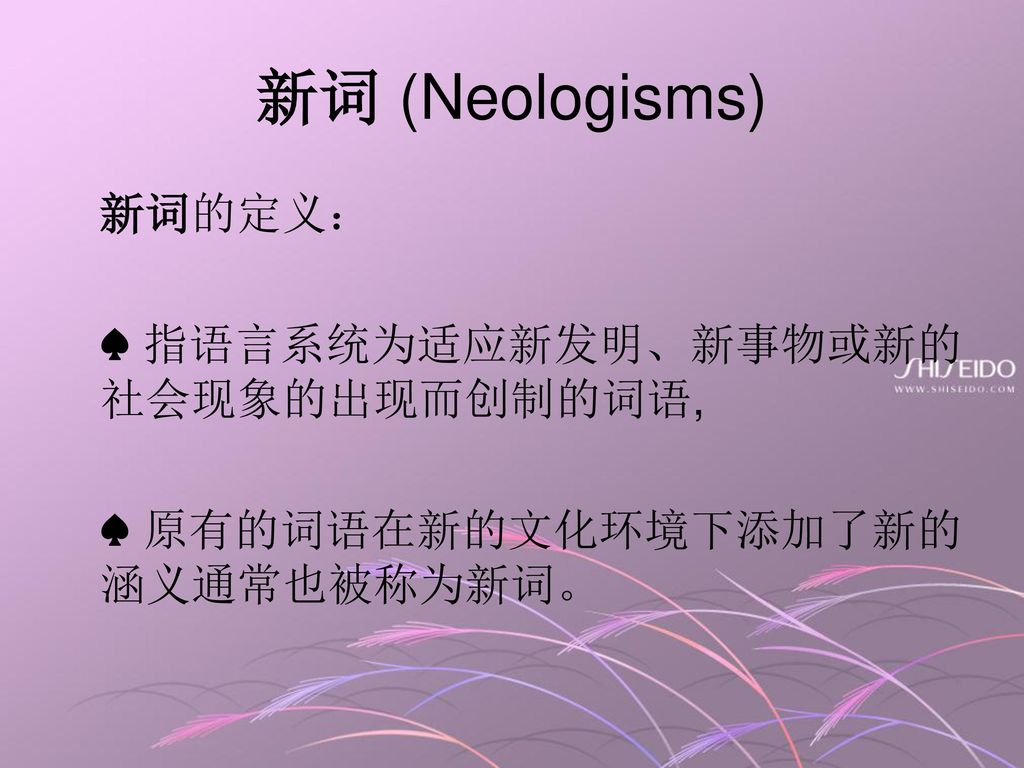 新词 (Neologisms)

新词的定义：

♠ 指语言系统为适应新发明、新事物或新的社会现象的出现而创制的词语,

♠ 原有的词语在新的文化环境下添加了新的涵义通常也被称为新词。

SHISEIDO
WWW.SHISEIDO.COM